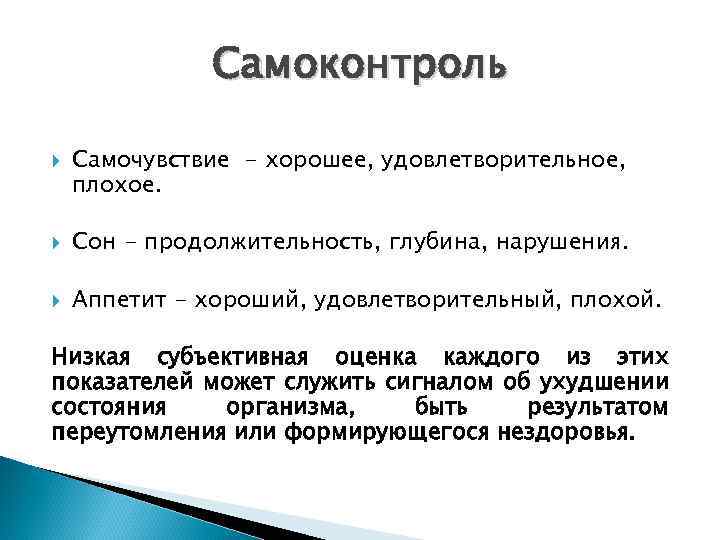 Самоконтроль

Самочувствие - хорошее, удовлетворительное, плохое.

Сон - продолжительность, глубина, нарушения.

Аппетит - хороший, удовлетворительный, плохой.

Низкая субъективная оценка каждого из этих показателей может служить сигналом об ухудшении состояния организма, быть результатом переутомления или формирующегося нездоровья.